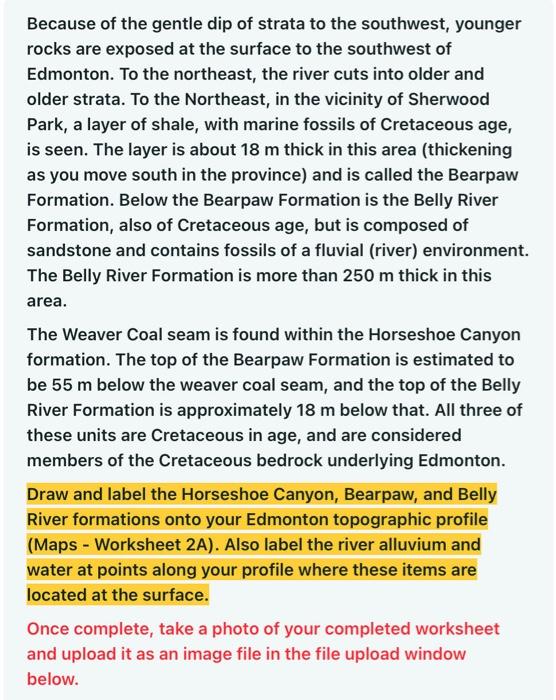 Because of the gentle dip of strata to the southwest, younger rocks are exposed at the surface to the southwest of Edmonton. To the northeast, the river cuts into older and older strata. To the Northeast, in the vicinity of Sherwood Park, a layer of shale, with marine fossils of Cretaceous age, is seen. The layer is about 18 m thick in this area (thickening as you move south in the province) and is called the Bearpaw Formation. Below the Bearpaw Formation is the Belly River Formation, also of Cretaceous age, but is composed of sandstone and contains fossils of a fluvial (river) environment. The Belly River Formation is more than 250 m thick in this area.

The Weaver Coal seam is found within the Horseshoe Canyon formation. The top of the Bearpaw Formation is estimated to be 55 m below the weaver coal seam, and the top of the Belly River Formation is approximately 18 m below that. All three of these units are Cretaceous in age, and are considered members of the Cretaceous bedrock underlying Edmonton.

Draw and label the Horseshoe Canyon, Bearpaw, and Belly River formations onto your Edmonton topographic profile (Maps - Worksheet 2A). Also label the river alluvium and water at points along your profile where these items are located at the surface.

Once complete, take a photo of your completed worksheet and upload it as an image file in the file upload window below.